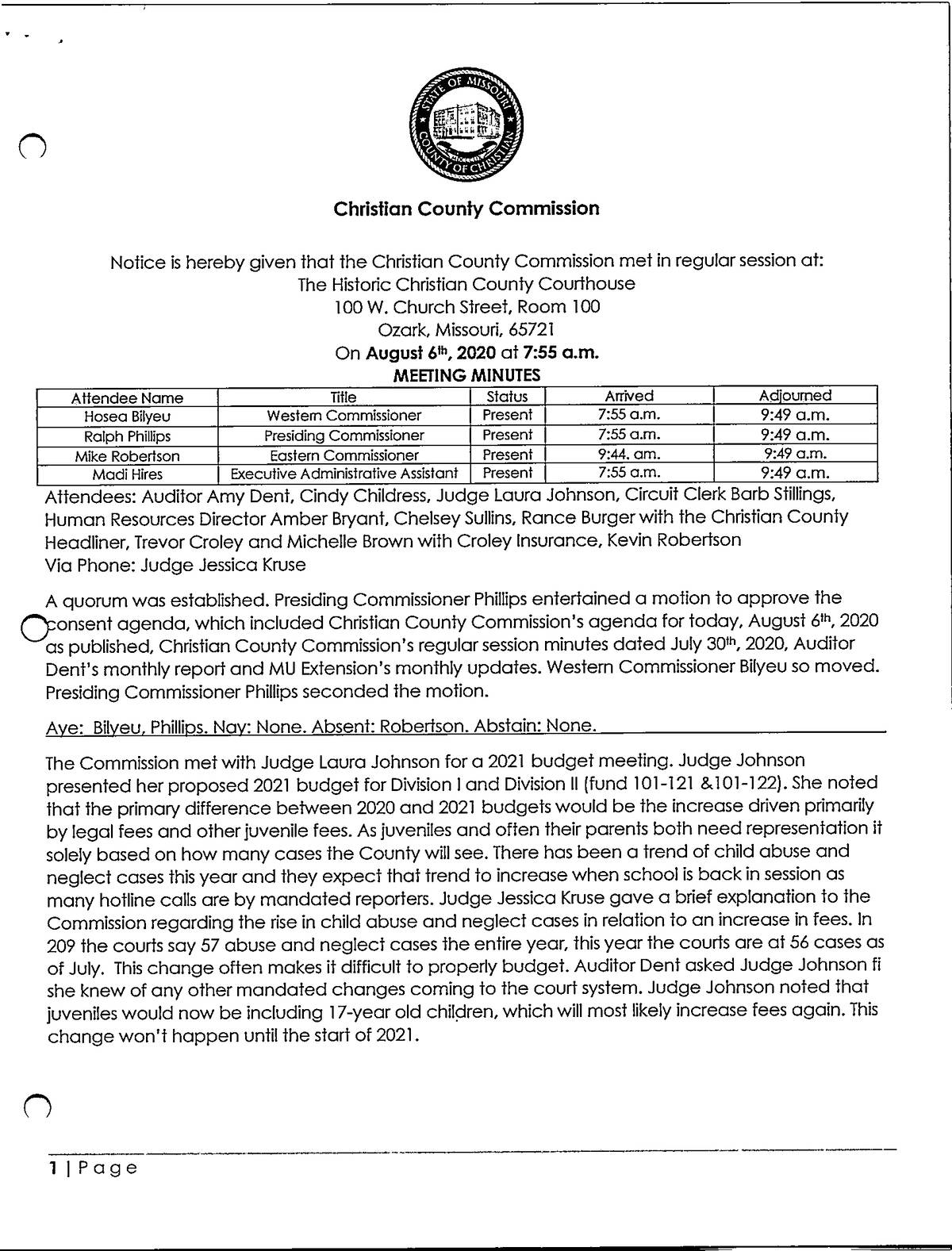 STATE OF MISSOURI
COUNTY OF CHRISTIAN

Christian County Commission

Notice is hereby given that the Christian County Commission met in regular session at:
The Historic Christian County Courthouse
100 W. Church Street, Room 100
Ozark, Missouri, 65721
On August 6th, 2020 at 7:55 a.m.
MEETING MINUTES

| Attendee Name | Title | Status | Arrived | Adjourned |
|---|---|---|---|---|
| Hosea Bilyeu | Western Commissioner | Present | 7:55 a.m. | 9:49 a.m. |
| Ralph Phillips | Presiding Commissioner | Present | 7:55 a.m. | 9:49 a.m. |
| Mike Robertson | Eastern Commissioner | Present | 9:44. am. | 9:49 a.m. |
| Madi Hires | Executive Administrative Assistant | Present | 7:55 a.m. | 9:49 a.m. |

Attendees: Auditor Amy Dent, Cindy Childress, Judge Laura Johnson, Circuit Clerk Barb Stillings, Human Resources Director Amber Bryant, Chelsey Sullins, Rance Burger with the Christian County Headliner, Trevor Croley and Michelle Brown with Croley Insurance, Kevin Robertson
Via Phone: Judge Jessica Kruse

A quorum was established. Presiding Commissioner Phillips entertained a motion to approve the consent agenda, which included Christian County Commission's agenda for today, August 6th, 2020 as published, Christian County Commission's regular session minutes dated July 30th, 2020, Auditor Dent's monthly report and MU Extension's monthly updates. Western Commissioner Bilyeu so moved. Presiding Commissioner Phillips seconded the motion.

Aye: Bilyeu, Phillips. Nay: None. Absent: Robertson. Abstain: None.

The Commission met with Judge Laura Johnson for a 2021 budget meeting. Judge Johnson presented her proposed 2021 budget for Division I and Division II (fund 101-121 &101-122). She noted that the primary difference between 2020 and 2021 budgets would be the increase driven primarily by legal fees and other juvenile fees. As juveniles and often their parents both need representation it solely based on how many cases the County will see. There has been a trend of child abuse and neglect cases this year and they expect that trend to increase when school is back in session as many hotline calls are by mandated reporters. Judge Jessica Kruse gave a brief explanation to the Commission regarding the rise in child abuse and neglect cases in relation to an increase in fees. In 209 the courts say 57 abuse and neglect cases the entire year, this year the courts are at 56 cases as of July. This change often makes it difficult to properly budget. Auditor Dent asked Judge Johnson fi she knew of any other mandated changes coming to the court system. Judge Johnson noted that juveniles would now be including 17-year old children, which will most likely increase fees again. This change won't happen until the start of 2021.

1 | Page